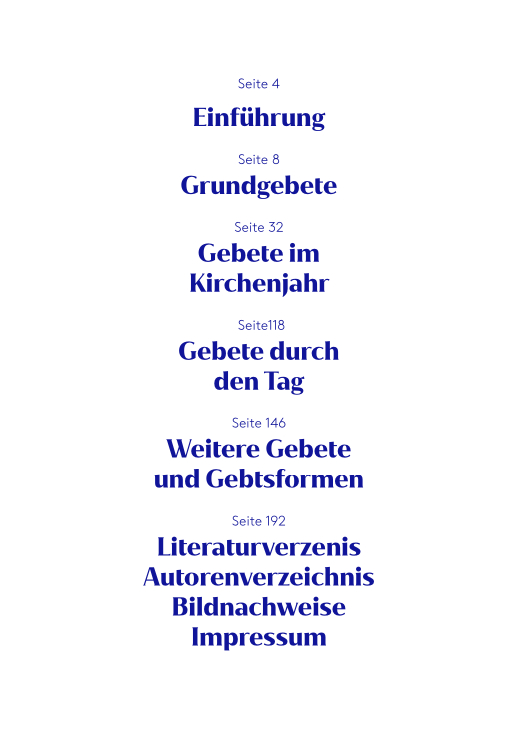 Seite 4
Einführung

Seite 8
Grundgebete

Seite 32
Gebete im Kirchenjahr

Seite118
Gebete durch den Tag

Seite 146
Weitere Gebete und Gebtsformen

Seite 192
Literaturverzenis
Autorenverzeichnis
Bildnachweise
Impressum